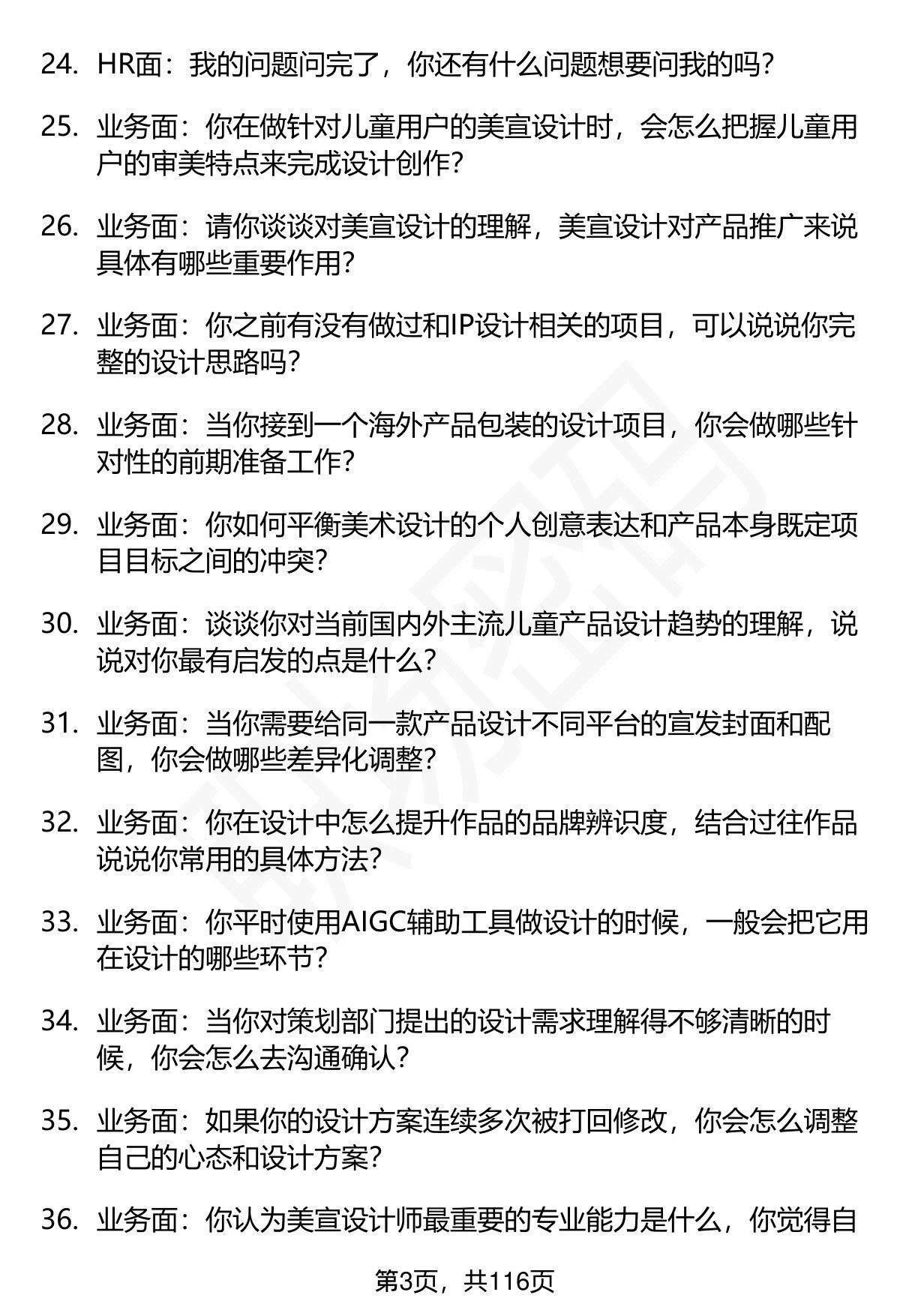 24. HR面：我的问题问完了，你还有什么问题想要问我的吗？

25. 业务面：你在做针对儿童用户的美宣设计时，会怎么把握儿童用户的审美特点来完成设计创作？

26. 业务面：请你谈谈对美宣设计的理解，美宣设计对产品推广来说具体有哪些重要作用？

27. 业务面：你之前有没有做过和IP设计相关的项目，可以说说你完整的设计思路吗？

28. 业务面：当你接到一个海外产品包装的设计项目，你会做哪些针对性的前期准备工作？

29. 业务面：你如何平衡美术设计的个人创意表达和产品本身既定项目目标之间的冲突？

30. 业务面：谈谈你对当前国内外主流儿童产品设计趋势的理解，说说对你最有启发的点是什么？

31. 业务面：当你需要给同一款产品设计不同平台的宣发封面和配图，你会做哪些差异化调整？

32. 业务面：你在设计中怎么提升作品的品牌辨识度，结合过往作品说说你常用的具体方法？

33. 业务面：你平时使用AIGC辅助工具做设计的时候，一般会把它用在设计的哪些环节？

34. 业务面：当你对策划部门提出的设计需求理解得不够清晰的时候，你会怎么去沟通确认？

35. 业务面：如果你的设计方案连续多次被打回修改，你会怎么调整自己的心态和设计方案？

36. 业务面：你认为美宣设计师最重要的专业能力是什么，你觉得自

第3页，共116页